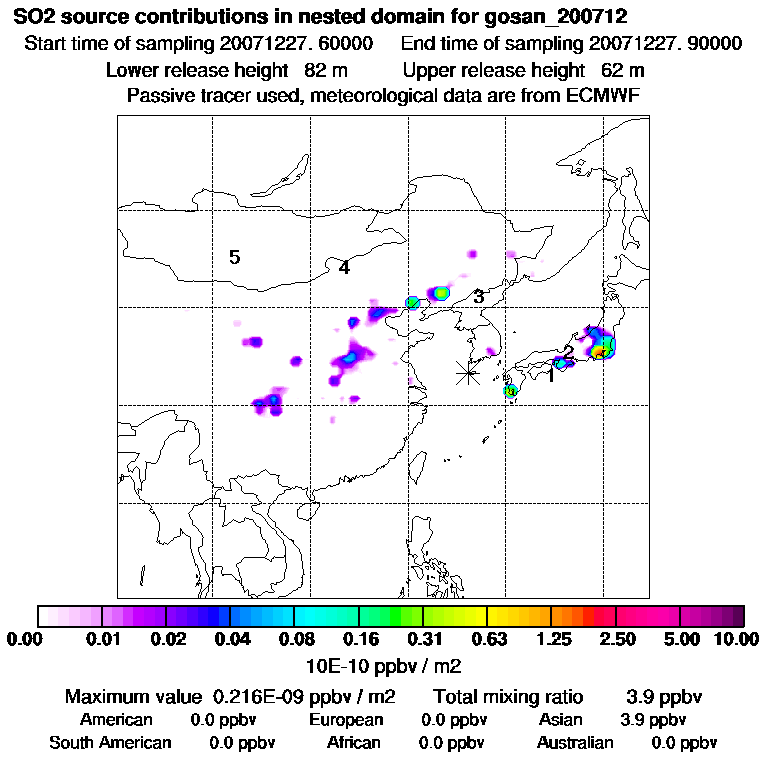 SO2 source contributions in nested domain for gosan_200712
Start time of sampling 20071227. 60000 End time of sampling 20071227. 90000
Lower release height 82 m Upper release height 62 m
Passive tracer used, meteorological data are from ECMWF

5
4
3
2
1

0.00 0.01 0.02 0.04 0.08 0.16 0.31 0.63 1.25 2.50 5.00 10.00
10E-10 ppbv / m2

Maximum value 0.216E-09 ppbv / m2 Total mixing ratio 3.9 ppbv
American 0.0 ppbv European 0.0 ppbv Asian 3.9 ppbv
South American 0.0 ppbv African 0.0 ppbv Australian 0.0 ppbv